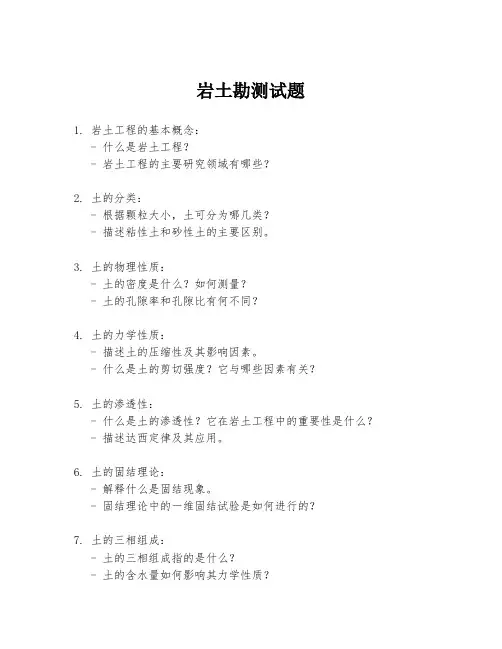 岩土勘测试题

1. 岩土工程的基本概念：
- 什么是岩土工程？
- 岩土工程的主要研究领域有哪些？

2. 土的分类：
- 根据颗粒大小，土可分为哪几类？
- 描述粘性土和砂性土的主要区别。

3. 土的物理性质：
- 土的密度是什么？如何测量？
- 土的孔隙率和孔隙比有何不同？

4. 土的力学性质：
- 描述土的压缩性及其影响因素。
- 什么是土的剪切强度？它与哪些因素有关？

5. 土的渗透性：
- 什么是土的渗透性？它在岩土工程中的重要性是什么？
- 描述达西定律及其应用。

6. 土的固结理论：
- 解释什么是固结现象。
- 固结理论中的一维固结试验是如何进行的？

7. 土的三相组成：
- 土的三相组成指的是什么？
- 土的含水量如何影响其力学性质？